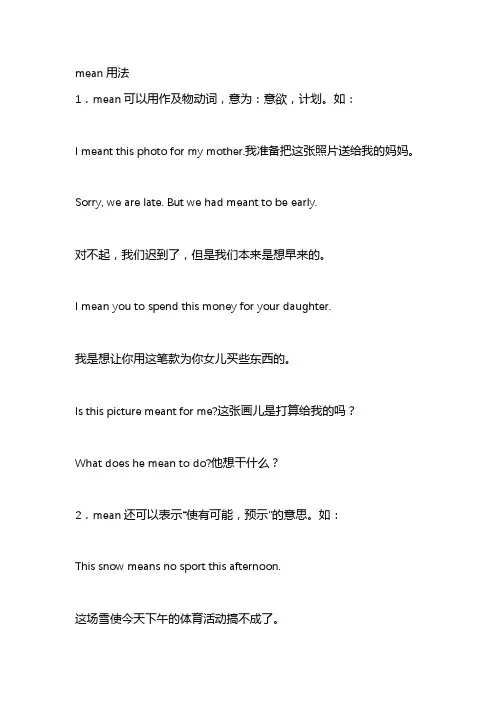 mean 用法

1．mean 可以用作及物动词，意为：意欲，计划。如：

I meant this photo for my mother.我准备把这张照片送给我的妈妈。

Sorry, we are late. But we had meant to be early.

对不起，我们迟到了，但是我们本来是想早来的。

I mean you to spend this money for your daughter.

我是想让你用这笔款为你女儿买些东西的。

Is this picture meant for me?这张画儿是打算给我的吗？

What does he mean to do?他想干什么？

2．mean 还可以表示"使有可能，预示"的意思。如：

This snow means no sport this afternoon.

这场雪使今天下午的体育活动搞不成了。